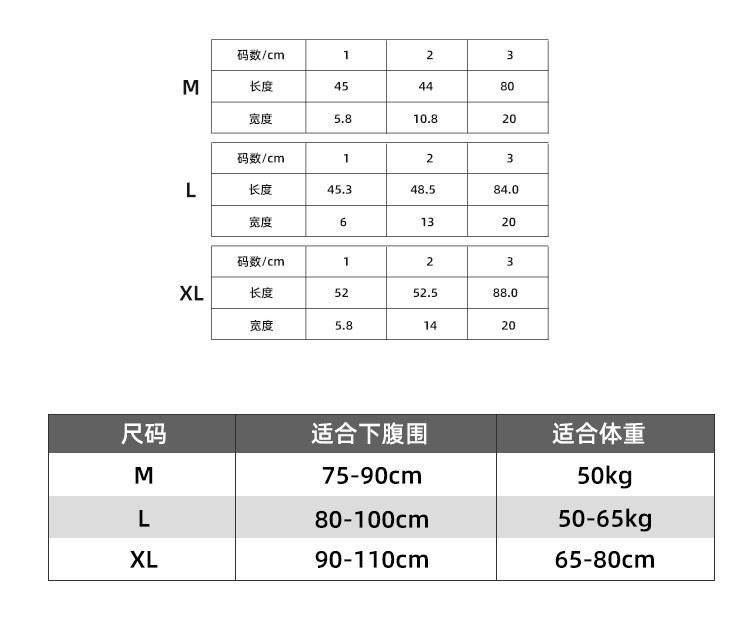 M

| 码数/cm | 1 | 2 | 3 |
|---|---|---|---|
| 长度 | 45 | 44 | 80 |
| 宽度 | 5.8 | 10.8 | 20 |

L

| 码数/cm | 1 | 2 | 3 |
|---|---|---|---|
| 长度 | 45.3 | 48.5 | 84.0 |
| 宽度 | 6 | 13 | 20 |

XL

| 码数/cm | 1 | 2 | 3 |
|---|---|---|---|
| 长度 | 52 | 52.5 | 88.0 |
| 宽度 | 5.8 | 14 | 20 |

| 尺码 | 适合下腹围 | 适合体重 |
|---|---|---|
| M | 75-90cm | 50kg |
| L | 80-100cm | 50-65kg |
| XL | 90-110cm | 65-80cm |